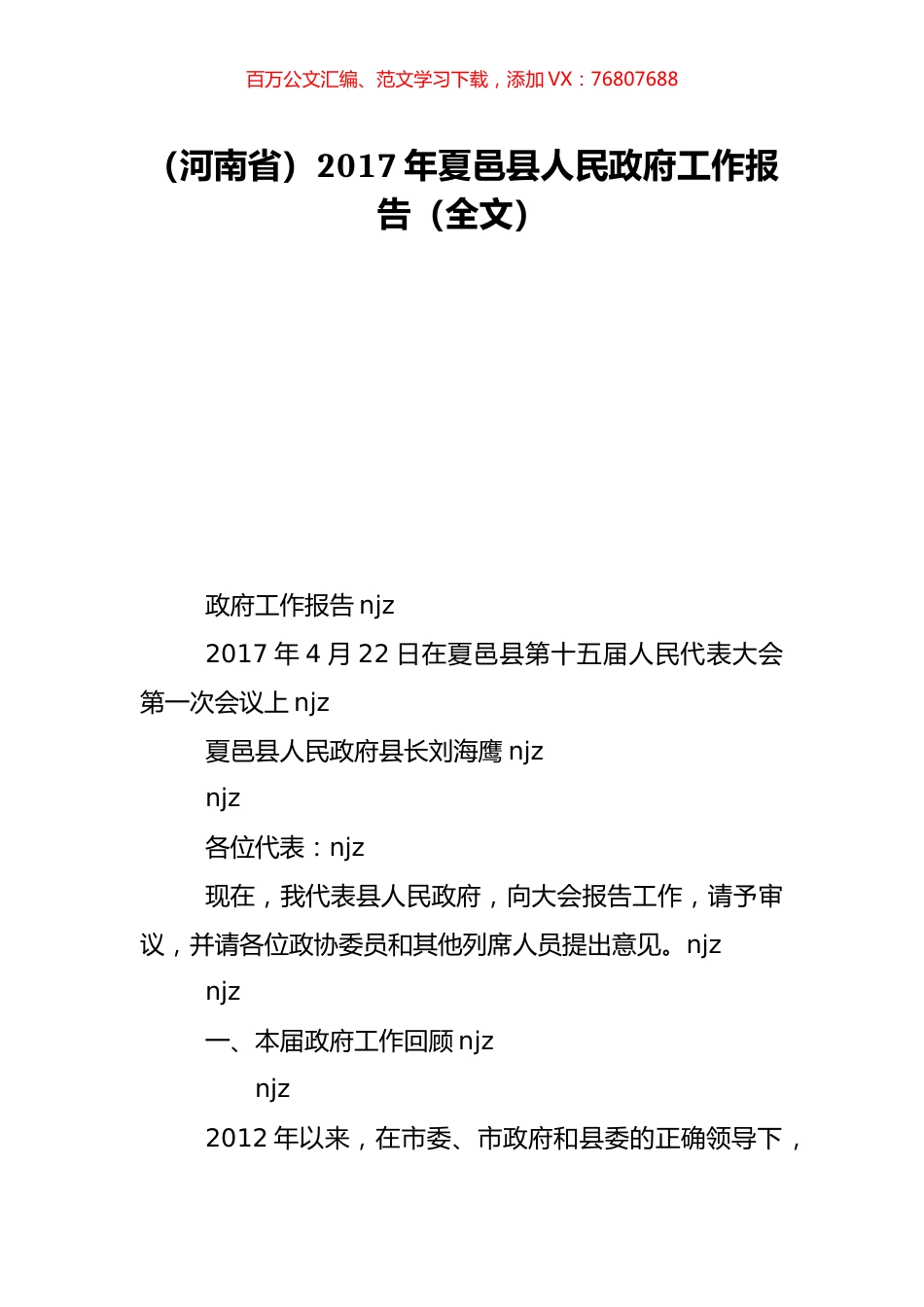 百万公文汇编、范文学习下载，添加 VX：76807688

（河南省）2017 年夏邑县人民政府工作报告（全文）

政府工作报告 njz

2017 年 4 月 22 日在夏邑县第十五届人民代表大会第一次会议上 njz

夏邑县人民政府县长刘海鹰 njz

njz

各位代表：njz

现在，我代表县人民政府，向大会报告工作，请予审议，并请各位政协委员和其他列席人员提出意见。njz

njz

一、本届政府工作回顾 njz

njz

2012 年以来，在市委、市政府和县委的正确领导下，